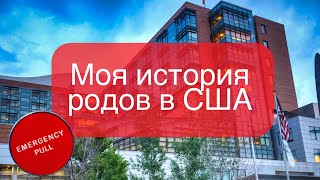 Моя история родов в США

EMERGENCY PULL